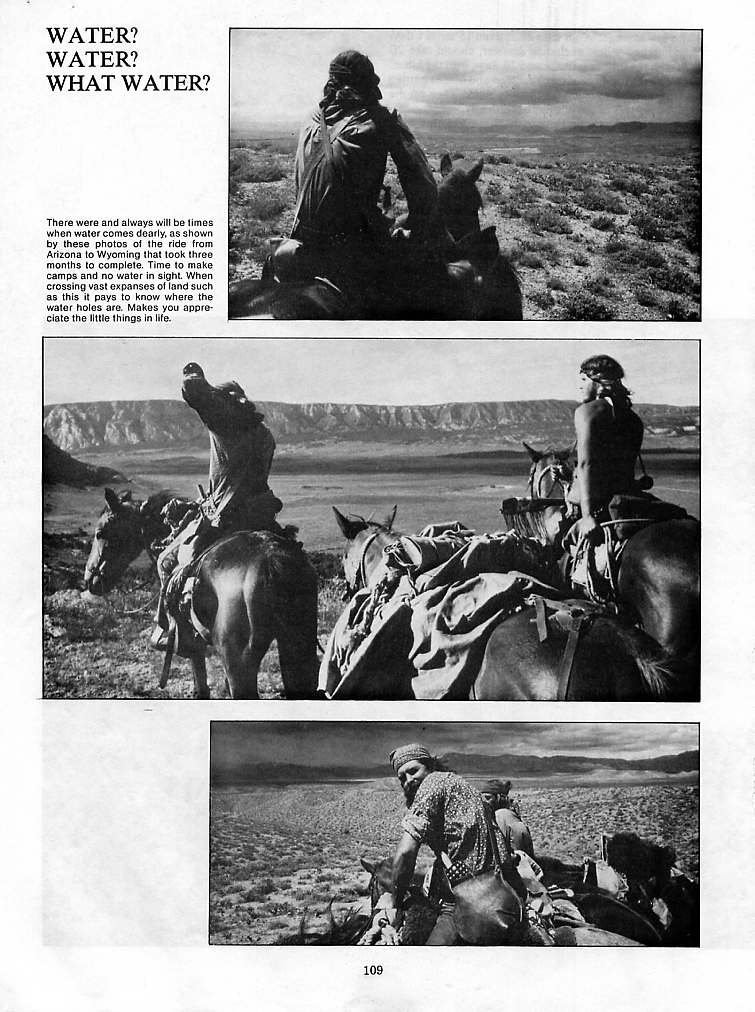 WATER?
WATER?
WHAT WATER?

There were and always will be times when water comes dearly, as shown by these photos of the ride from Arizona to Wyoming that took three months to complete. Time to make camps and no water in sight. When crossing vast expanses of land such as this it pays to know where the water holes are. Makes you appreciate the little things in life.

109